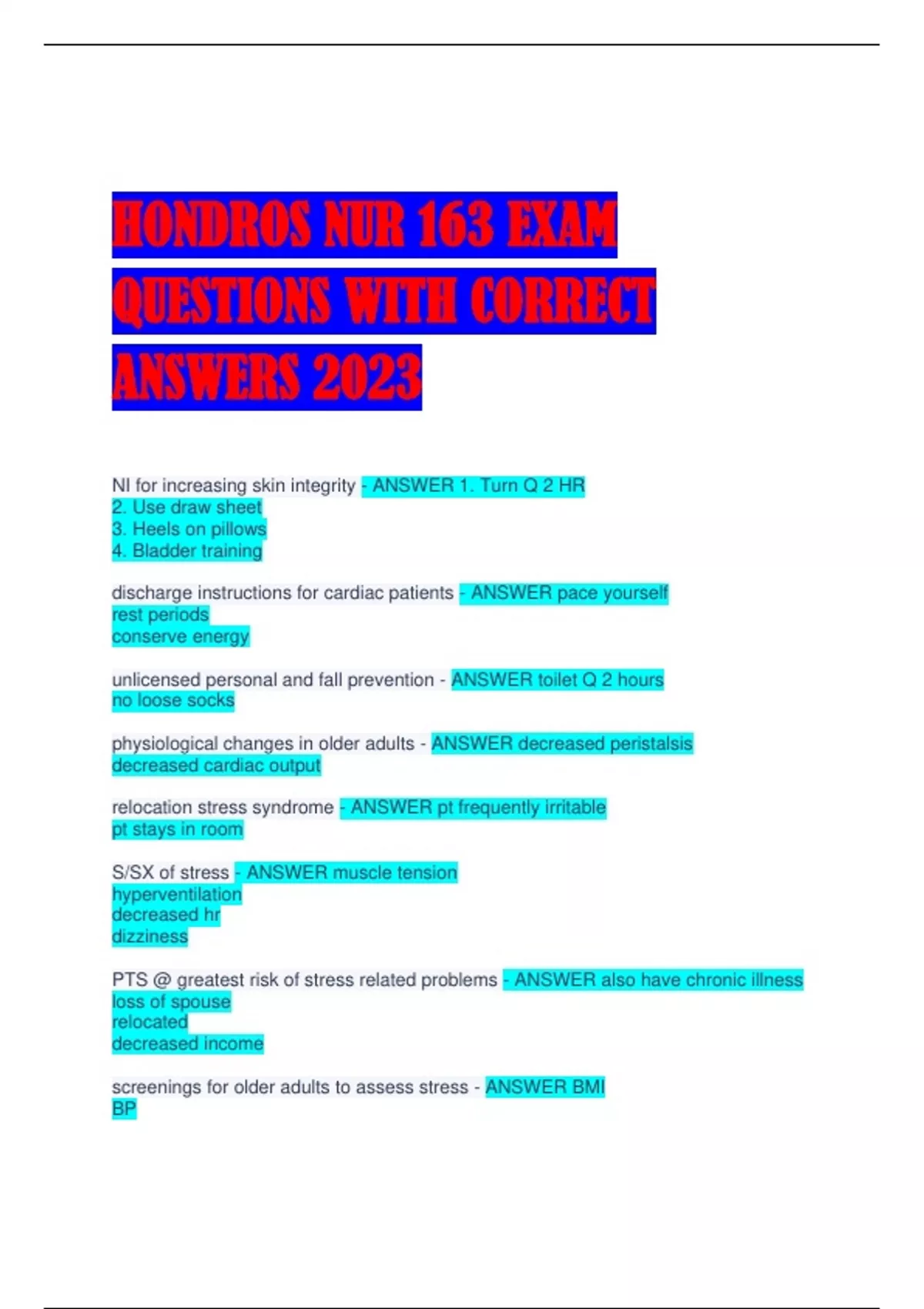 HONDROS NUR 163 EXAM QUESTIONS WITH CORRECT ANSWERS 2023

NI for increasing skin integrity - ANSWER 1. Turn Q 2 HR
2. Use draw sheet
3. Heels on pillows
4. Bladder training

discharge instructions for cardiac patients - ANSWER pace yourself
rest periods
conserve energy

unlicensed personal and fall prevention - ANSWER toilet Q 2 hours
no loose socks

physiological changes in older adults - ANSWER decreased peristalsis
decreased cardiac output

relocation stress syndrome - ANSWER pt frequently irritable
pt stays in room

S/SX of stress - ANSWER muscle tension
hyperventilation
decreased hr
dizziness

PTS @ greatest risk of stress related problems - ANSWER also have chronic illness
loss of spouse
relocated
decreased income

screenings for older adults to assess stress - ANSWER BMI
BP